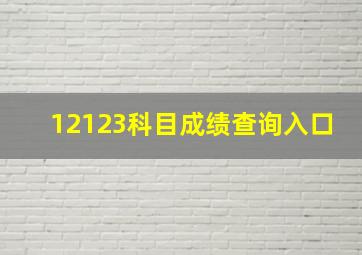 12123科目成绩查询入口